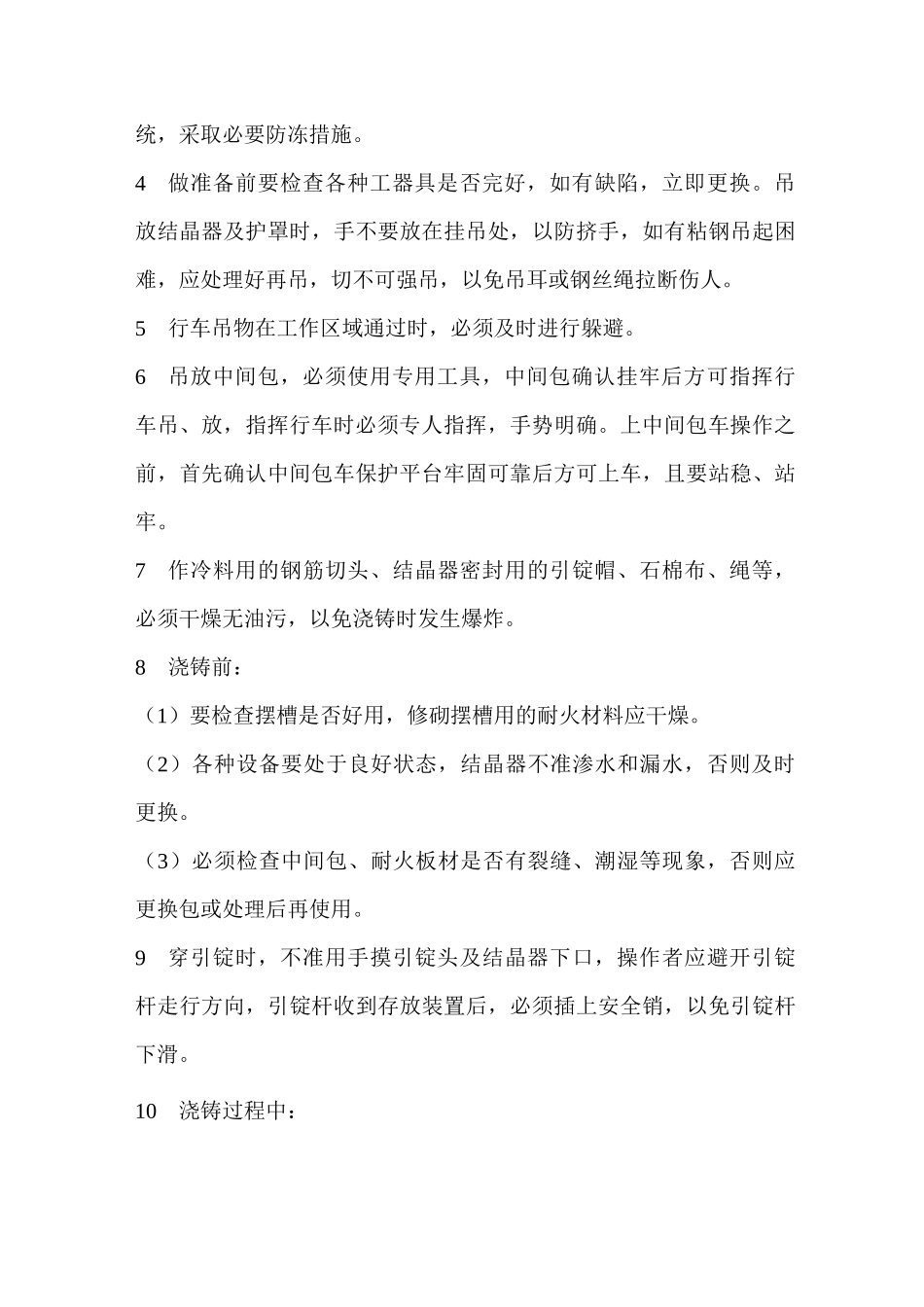 统，采取必要防冻措施。

4　做准备前要检查各种工器具是否完好，如有缺陷，立即更换。吊放结晶器及护罩时，手不要放在挂吊处，以防挤手，如有粘钢吊起困难，应处理好再吊，切不可强吊，以免吊耳或钢丝绳拉断伤人。

5　行车吊物在工作区域通过时，必须及时进行躲避。

6　吊放中间包，必须使用专用工具，中间包确认挂牢后方可指挥行车吊、放，指挥行车时必须专人指挥，手势明确。上中间包车操作之前，首先确认中间包车保护平台牢固可靠后方可上车，且要站稳、站牢。

7　作冷料用的钢筋切头、结晶器密封用的引锭帽、石棉布、绳等，必须干燥无油污，以免浇铸时发生爆炸。

8　浇铸前：

（1）要检查摆槽是否好用，修砌摆槽用的耐火材料应干燥。

（2）各种设备要处于良好状态，结晶器不准渗水和漏水，否则及时更换。

（3）必须检查中间包、耐火板材是否有裂缝、潮湿等现象，否则应更换包或处理后再使用。

9　穿引锭时，不准用手摸引锭头及结晶器下口，操作者应避开引锭杆走行方向，引锭杆收到存放装置后，必须插上安全销，以免引锭杆下滑。

10　浇铸过程中：